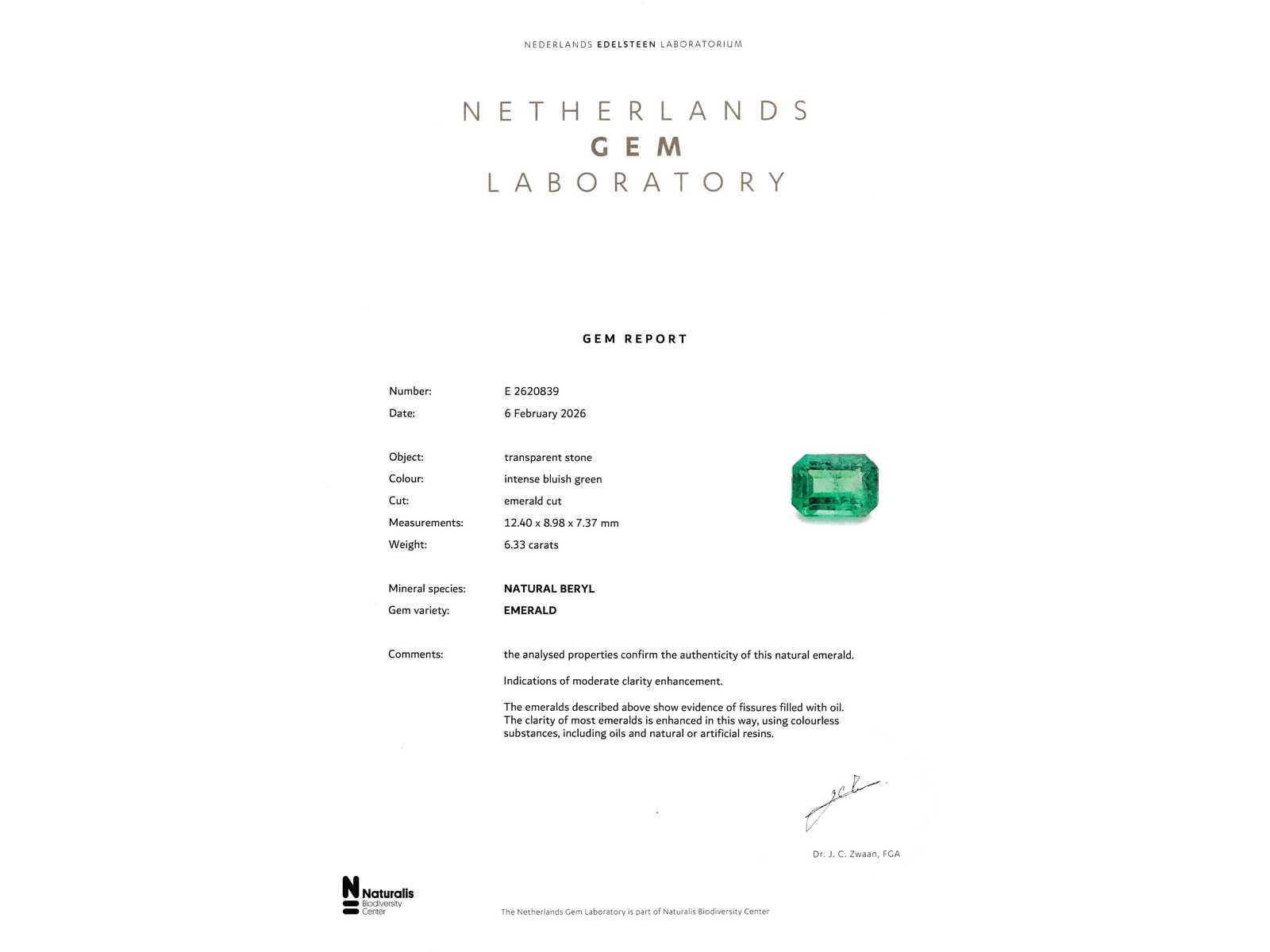 NEDERLANDS EDELSTEEN LABORATORIUM

NETHERLANDS
GEM
LABORATORY

GEM REPORT

Number: E 2620839
Date: 6 February 2026

Object: transparent stone
Colour: intense bluish green
Cut: emerald cut
Measurements: 12.40 x 8.98 x 7.37 mm
Weight: 6.33 carats

Mineral species: NATURAL BERYL
Gem variety: EMERALD

Comments: the analysed properties confirm the authenticity of this natural emerald.

Indications of moderate clarity enhancement.

The emeralds described above show evidence of fissures filled with oil. The clarity of most emeralds is enhanced in this way, using colourless substances, including oils and natural or artificial resins.

Dr. J. C. Zwaan, FGA

Naturalis
Biodiversity
Center

The Netherlands Gem Laboratory is part of Naturalis Biodiversity Center